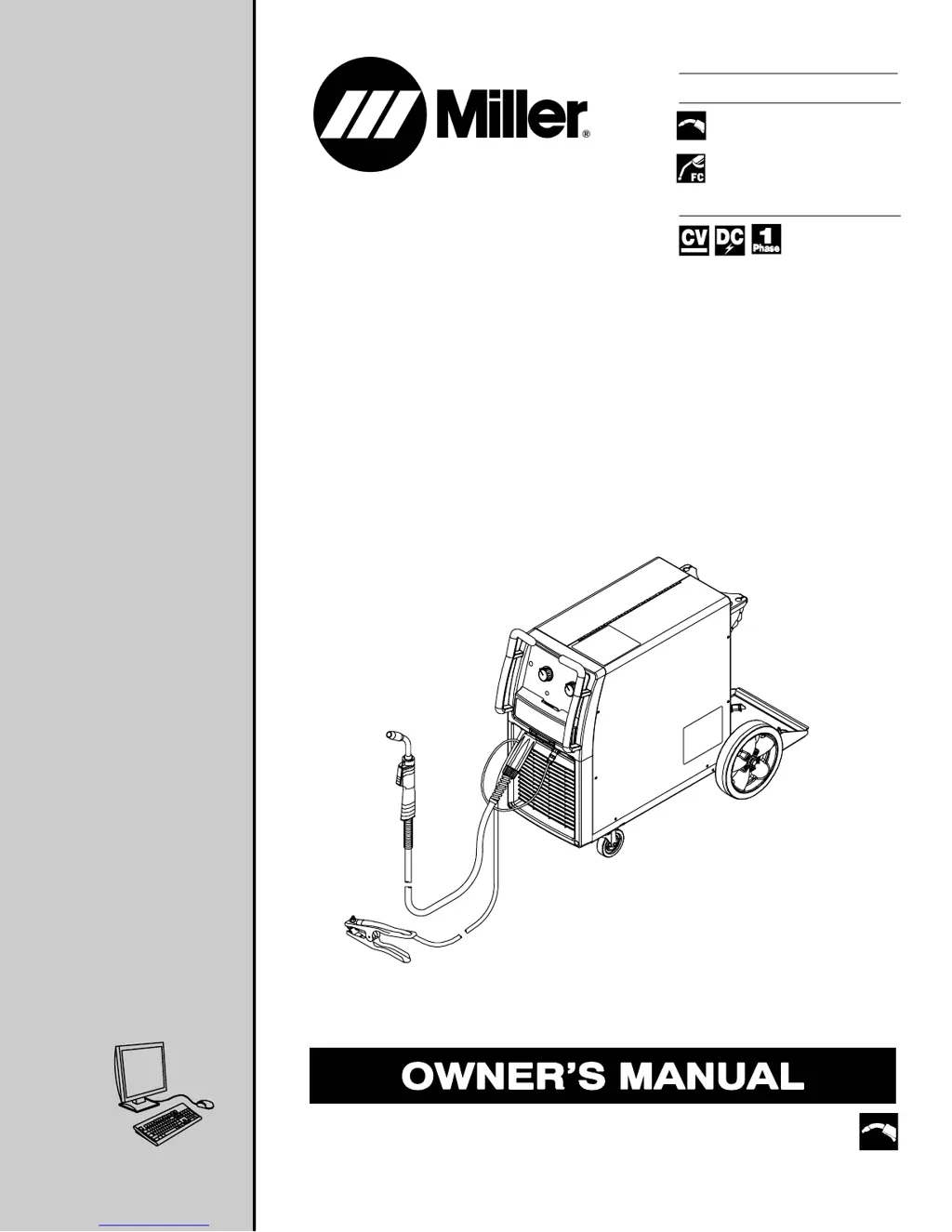 Miller®

FC

CV DC 1 Phase

OWNER'S MANUAL